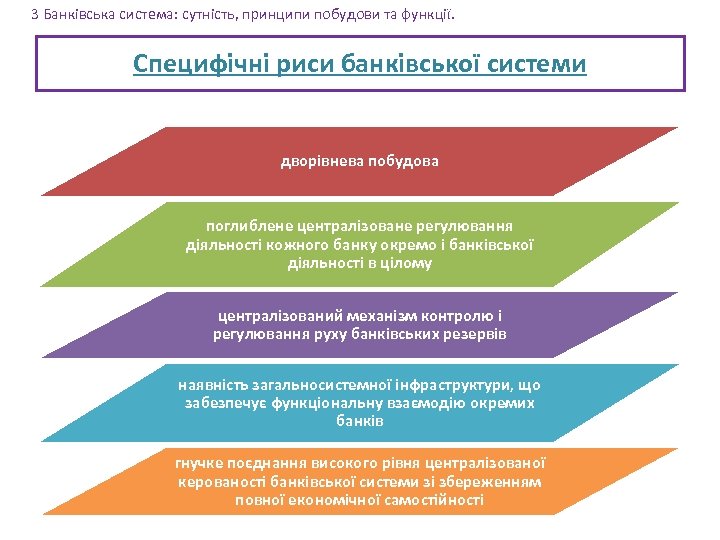 3 Банківська система: сутність, принципи побудови та функції.

Специфічні риси банківської системи

дворівнева побудова

поглиблене централізоване регулювання діяльності кожного банку окремо і банківської діяльності в цілому

централізований механізм контролю і регулювання руху банківських резервів

наявність загальносистемної інфраструктури, що забезпечує функціональну взаємодію окремих банків

гнучке поєднання високого рівня централізованої керованості банківської системи зі збереженням повної економічної самостійності